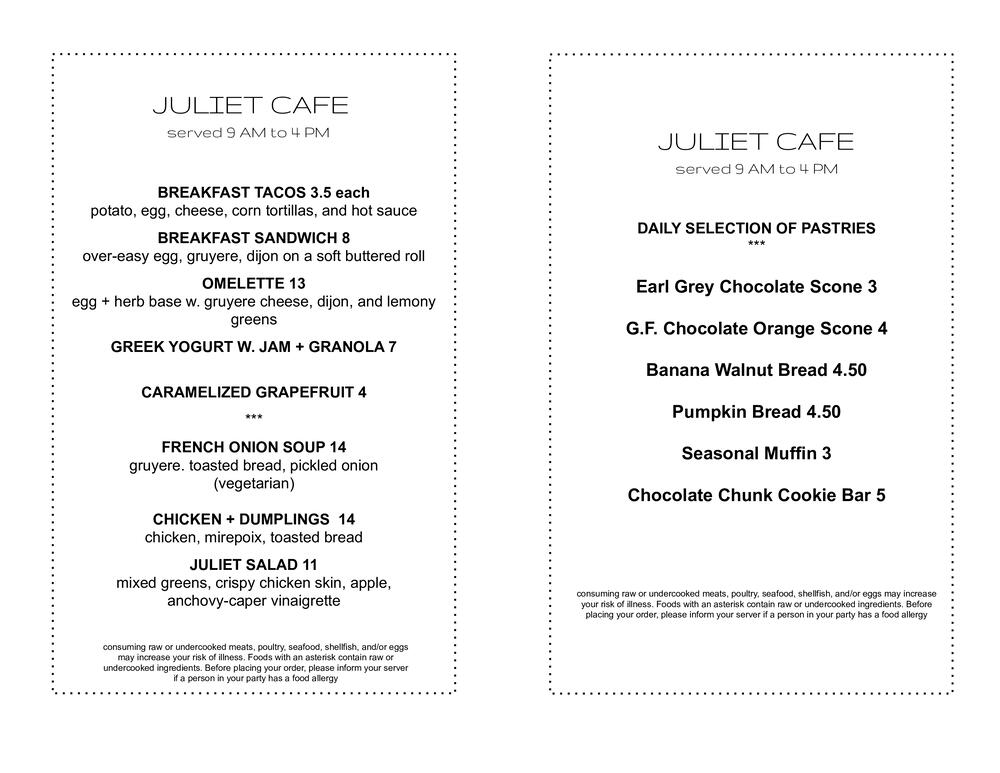 JULIET CAFE
served 9 AM to 4 PM

BREAKFAST TACOS 3.5 each
potato, egg, cheese, corn tortillas, and hot sauce

BREAKFAST SANDWICH 8
over-easy egg, gruyere, dijon on a soft buttered roll

OMELETTE 13
egg + herb base w. gruyere cheese, dijon, and lemony greens

GREEK YOGURT W. JAM + GRANOLA 7

CARAMELIZED GRAPEFRUIT 4

***

FRENCH ONION SOUP 14
gruyere. toasted bread, pickled onion (vegetarian)

CHICKEN + DUMPLINGS 14
chicken, mirepoix, toasted bread

JULIET SALAD 11
mixed greens, crispy chicken skin, apple, anchovy-caper vinaigrette

consuming raw or undercooked meats, poultry, seafood, shellfish, and/or eggs may increase your risk of illness. Foods with an asterisk contain raw or undercooked ingredients. Before placing your order, please inform your server if a person in your party has a food allergy

JULIET CAFE
served 9 AM to 4 PM

DAILY SELECTION OF PASTRIES
***

Earl Grey Chocolate Scone 3

G.F. Chocolate Orange Scone 4

Banana Walnut Bread 4.50

Pumpkin Bread 4.50

Seasonal Muffin 3

Chocolate Chunk Cookie Bar 5

consuming raw or undercooked meats, poultry, seafood, shellfish, and/or eggs may increase your risk of illness. Foods with an asterisk contain raw or undercooked ingredients. Before placing your order, please inform your server if a person in your party has a food allergy